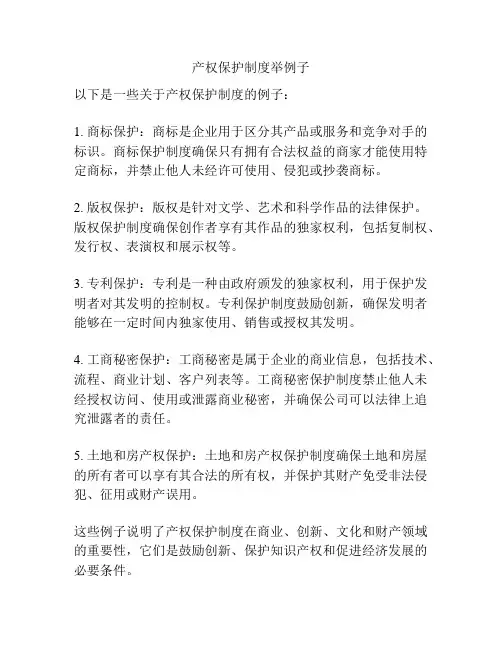 产权保护制度举例子

以下是一些关于产权保护制度的例子：

1. 商标保护：商标是企业用于区分其产品或服务和竞争对手的标识。商标保护制度确保只有拥有合法权益的商家才能使用特定商标，并禁止他人未经许可使用、侵犯或抄袭商标。

2. 版权保护：版权是针对文学、艺术和科学作品的法律保护。版权保护制度确保创作者享有其作品的独家权利，包括复制权、发行权、表演权和展示权等。

3. 专利保护：专利是一种由政府颁发的独家权利，用于保护发明者对其发明的控制权。专利保护制度鼓励创新，确保发明者能够在一定时间内独家使用、销售或授权其发明。

4. 工商秘密保护：工商秘密是属于企业的商业信息，包括技术、流程、商业计划、客户列表等。工商秘密保护制度禁止他人未经授权访问、使用或泄露商业秘密，并确保公司可以法律上追究泄露者的责任。

5. 土地和房产权保护：土地和房产权保护制度确保土地和房屋的所有者可以享有其合法的所有权，并保护其财产免受非法侵犯、征用或财产误用。

这些例子说明了产权保护制度在商业、创新、文化和财产领域的重要性，它们是鼓励创新、保护知识产权和促进经济发展的必要条件。